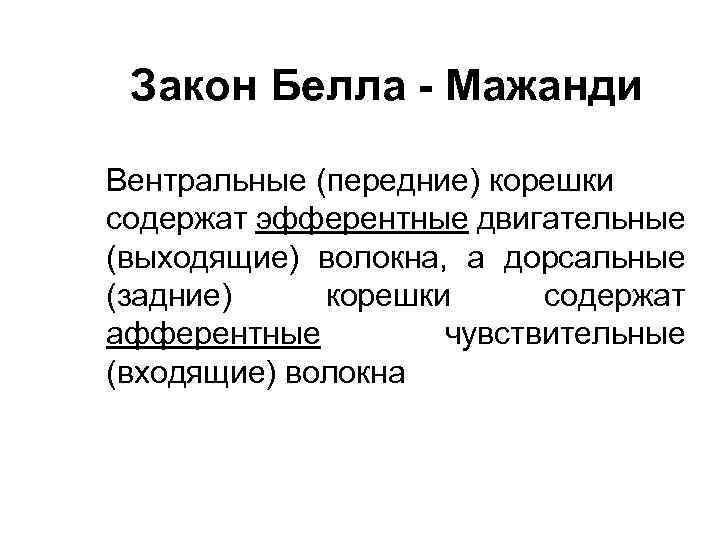 Закон Белла - Мажанди

Вентральные (передние) корешки содержат эфферентные двигательные (выходящие) волокна, а дорсальные (задние) корешки содержат афферентные чувствительные (входящие) волокна